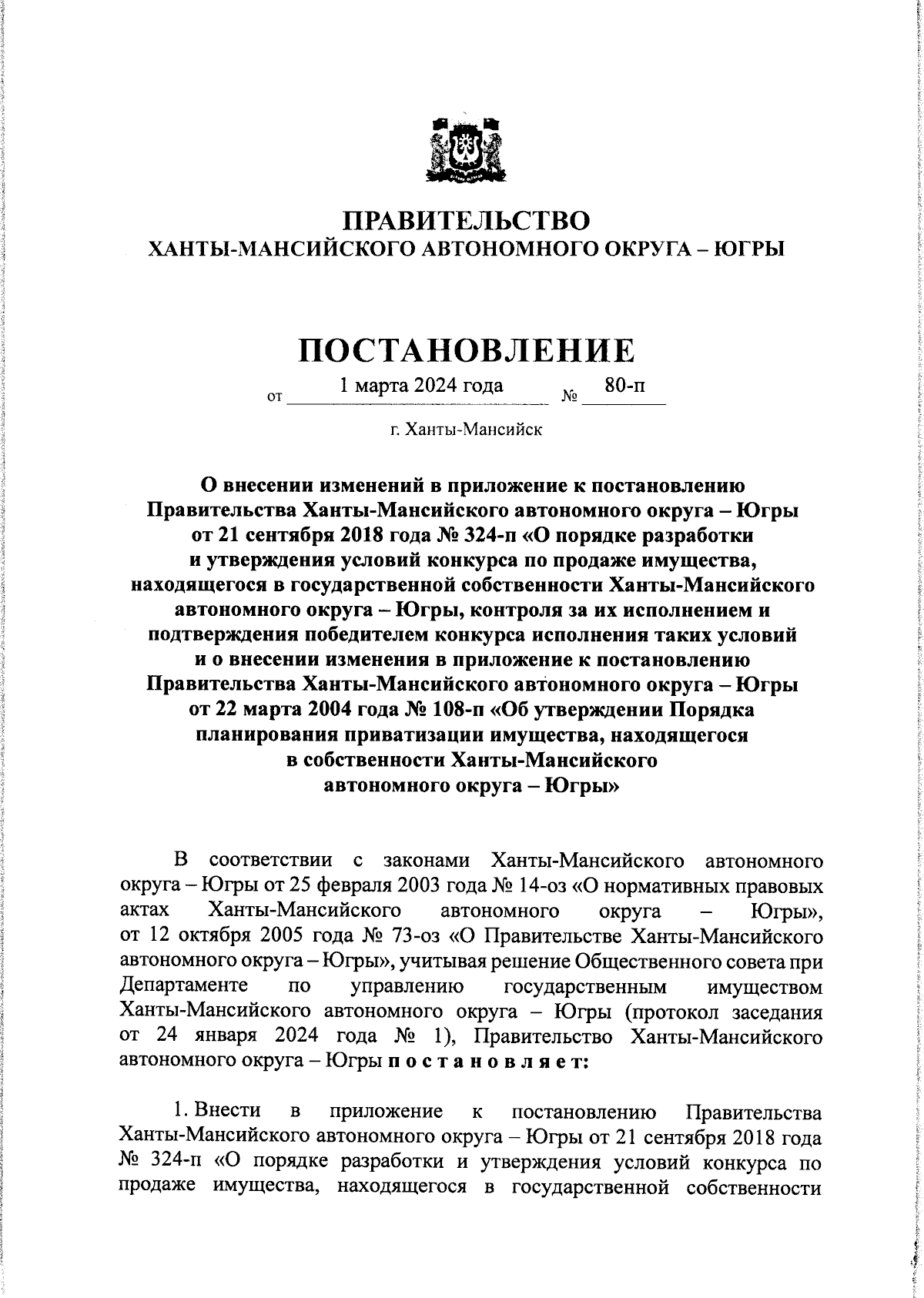 ПРАВИТЕЛЬСТВО
ХАНТЫ-МАНСИЙСКОГО АВТОНОМНОГО ОКРУГА – ЮГРЫ

ПОСТАНОВЛЕНИЕ

от 1 марта 2024 года № 80-п

г. Ханты-Мансийск

О внесении изменений в приложение к постановлению Правительства Ханты-Мансийского автономного округа – Югры от 21 сентября 2018 года № 324-п «О порядке разработки и утверждения условий конкурса по продаже имущества, находящегося в государственной собственности Ханты-Мансийского автономного округа – Югры, контроля за их исполнением и подтверждения победителем конкурса исполнения таких условий и о внесении изменения в приложение к постановлению Правительства Ханты-Мансийского автономного округа – Югры от 22 марта 2004 года № 108-п «Об утверждении Порядка планирования приватизации имущества, находящегося в собственности Ханты-Мансийского автономного округа – Югры»

В соответствии с законами Ханты-Мансийского автономного округа – Югры от 25 февраля 2003 года № 14-оз «О нормативных правовых актах Ханты-Мансийского автономного округа – Югры», от 12 октября 2005 года № 73-оз «О Правительстве Ханты-Мансийского автономного округа – Югры», учитывая решение Общественного совета при Департаменте по управлению государственным имуществом Ханты-Мансийского автономного округа – Югры (протокол заседания от 24 января 2024 года № 1), Правительство Ханты-Мансийского автономного округа – Югры п о с т а н о в л я е т:

1. Внести в приложение к постановлению Правительства Ханты-Мансийского автономного округа – Югры от 21 сентября 2018 года № 324-п «О порядке разработки и утверждения условий конкурса по продаже имущества, находящегося в государственной собственности